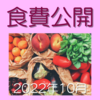 食費公開

2022年10月